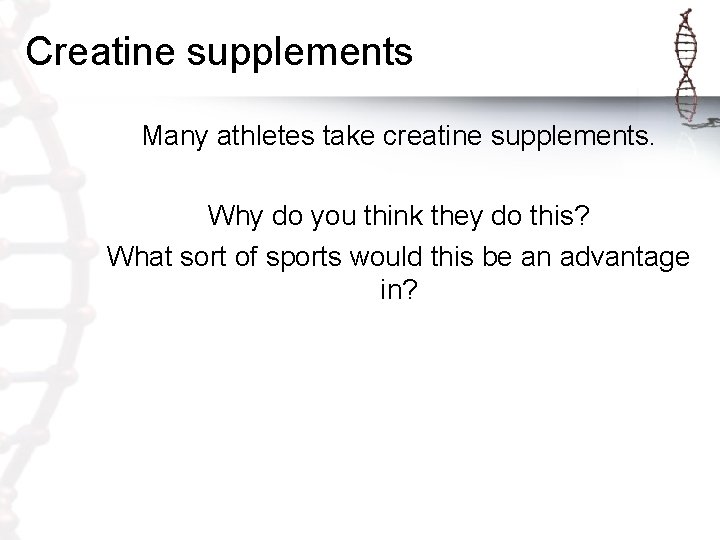 Creatine supplements

Many athletes take creatine supplements.

Why do you think they do this?

What sort of sports would this be an advantage in?